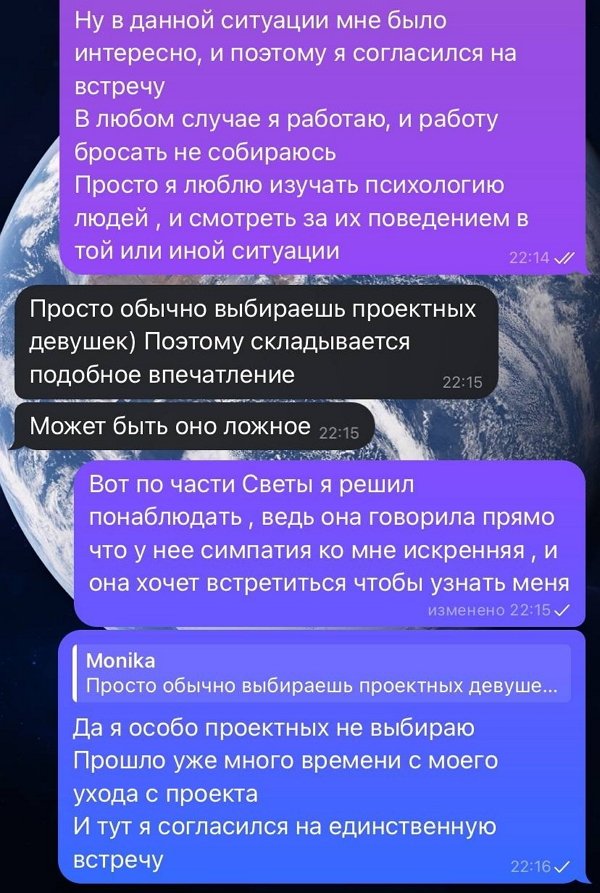 Ну в данной ситуации мне было интересно, и поэтому я согласился на встречу
В любом случае я работаю, и работу бросать не собираюсь
Просто я люблю изучать психологию людей , и смотреть за их поведением в той или иной ситуации 22:14

Просто обычно выбираешь проектных девушек) Поэтому складывается подобное впечатление 22:15

Может быть оно ложное 22:15

Вот по части Светы я решил понаблюдать , ведь она говорила прямо что у нее симпатия ко мне искренняя , и она хочет встретиться чтобы узнать меня изменено 22:15

Monika
Просто обычно выбираешь проектных девуше...

Да я особо проектных не выбираю
Прошло уже много времени с моего ухода с проекта
И тут я согласился на единственную встречу 22:16